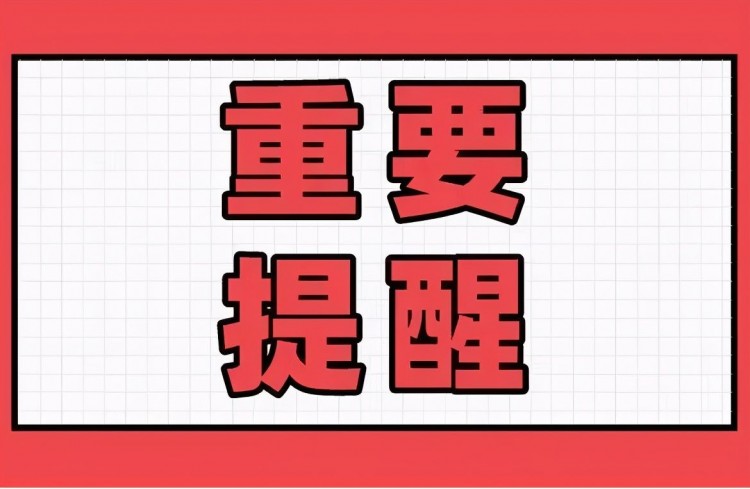 重要
提醒